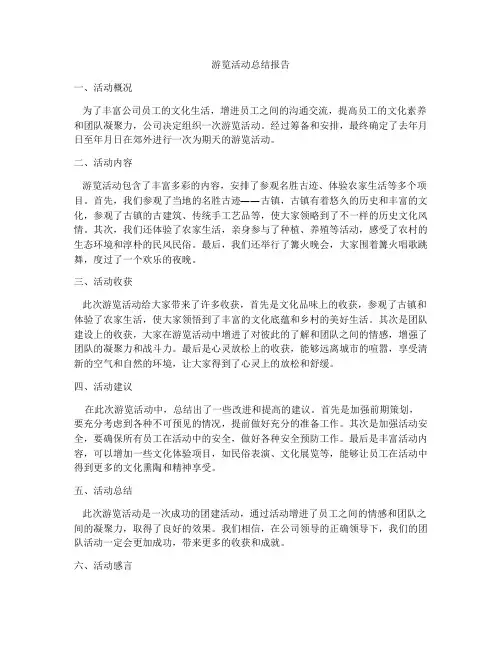 游览活动总结报告

一、活动概况

为了丰富公司员工的文化生活，增进员工之间的沟通交流，提高员工的文化素养和团队凝聚力，公司决定组织一次游览活动。经过筹备和安排，最终确定了去年月日至年月日在郊外进行一次为期天的游览活动。

二、活动内容

游览活动包含了丰富多彩的内容，安排了参观名胜古迹、体验农家生活等多个项目。首先，我们参观了当地的名胜古迹——古镇，古镇有着悠久的历史和丰富的文化，参观了古镇的古建筑、传统手工艺品等，使大家领略到了不一样的历史文化风情。其次，我们还体验了农家生活，亲身参与了种植、养殖等活动，感受了农村的生态环境和淳朴的民风民俗。最后，我们还举行了篝火晚会，大家围着篝火唱歌跳舞，度过了一个欢乐的夜晚。

三、活动收获

此次游览活动给大家带来了许多收获，首先是文化品味上的收获，参观了古镇和体验了农家生活，使大家领悟到了丰富的文化底蕴和乡村的美好生活。其次是团队建设上的收获，大家在游览活动中增进了对彼此的了解和团队之间的情感，增强了团队的凝聚力和战斗力。最后是心灵放松上的收获，能够远离城市的喧嚣，享受清新的空气和自然的环境，让大家得到了心灵上的放松和舒缓。

四、活动建议

在此次游览活动中，总结出了一些改进和提高的建议。首先是加强前期策划，要充分考虑到各种不可预见的情况，提前做好充分的准备工作。其次是加强活动安全，要确保所有员工在活动中的安全，做好各种安全预防工作。最后是丰富活动内容，可以增加一些文化体验项目，如民俗表演、文化展览等，能够让员工在活动中得到更多的文化熏陶和精神享受。

五、活动总结

此次游览活动是一次成功的团建活动，通过活动增进了员工之间的情感和团队之间的凝聚力，取得了良好的效果。我们相信，在公司领导的正确领导下，我们的团队活动一定会更加成功，带来更多的收获和成就。

六、活动感言